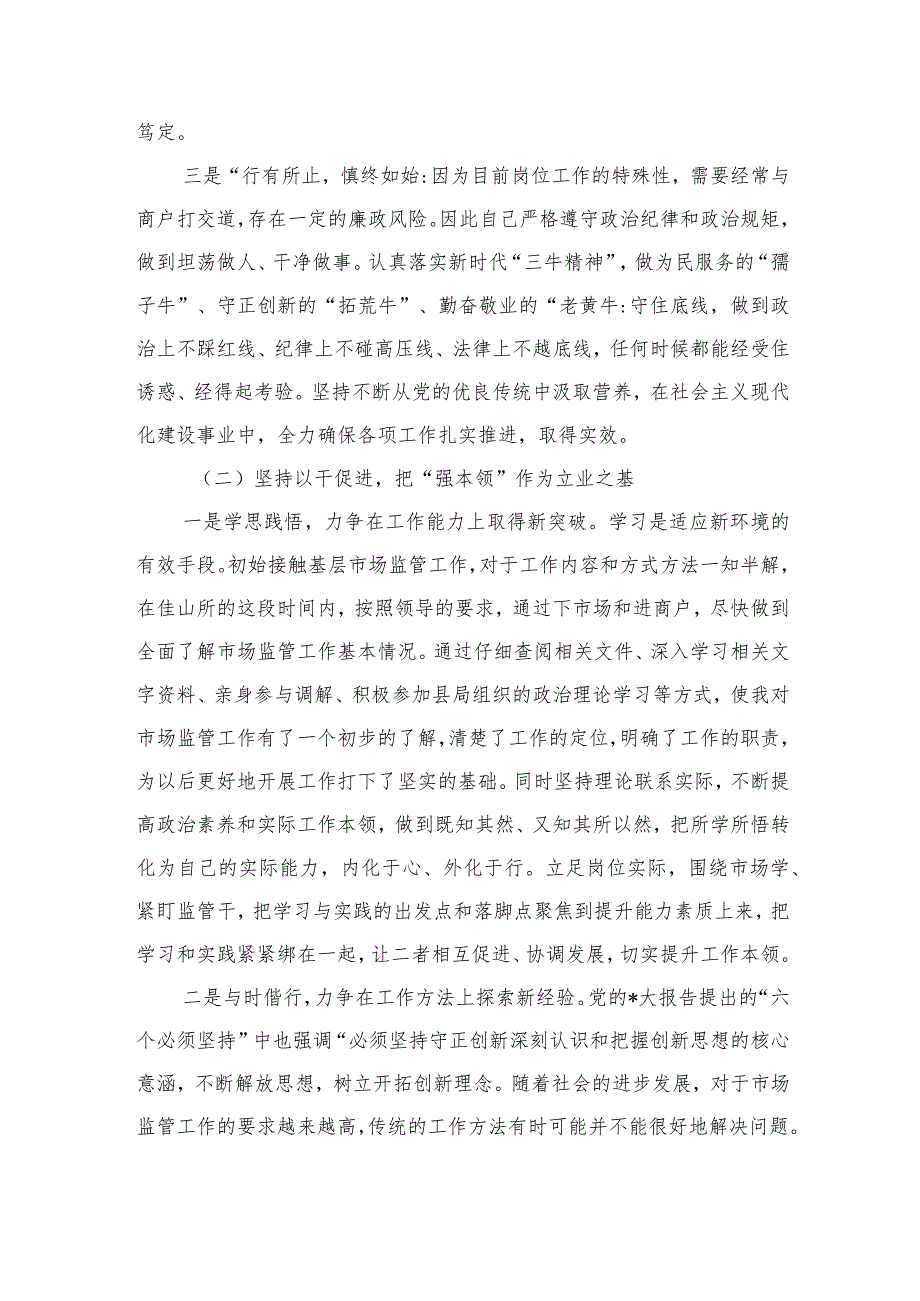 笃定。

三是“行有所止，慎终如始:因为目前岗位工作的特殊性，需要经常与商户打交道，存在一定的廉政风险。因此自己严格遵守政治纪律和政治规矩，做到坦荡做人、干净做事。认真落实新时代“三牛精神”，做为民服务的“孺子牛”、守正创新的“拓荒牛”、勤奋敬业的“老黄牛:守住底线，做到政治上不踩红线、纪律上不碰高压线、法律上不越底线，任何时候都能经受住诱惑、经得起考验。坚持不断从党的优良传统中汲取营养，在社会主义现代化建设事业中，全力确保各项工作扎实推进，取得实效。

（二）坚持以干促进，把“强本领”作为立业之基

一是学思践悟，力争在工作能力上取得新突破。学习是适应新环境的有效手段。初始接触基层市场监管工作，对于工作内容和方式方法一知半解，在佳山所的这段时间内，按照领导的要求，通过下市场和进商户，尽快做到全面了解市场监管工作基本情况。通过仔细查阅相关文件、深入学习相关文字资料、亲身参与调解、积极参加县局组织的政治理论学习等方式，使我对市场监管工作有了一个初步的了解，清楚了工作的定位，明确了工作的职责，为以后更好地开展工作打下了坚实的基础。同时坚持理论联系实际，不断提高政治素养和实际工作本领，做到既知其然、又知其所以然，把所学所悟转化为自己的实际能力，内化于心、外化于行。立足岗位实际，围绕市场学、紧盯监管干，把学习与实践的出发点和落脚点聚焦到提升能力素质上来，把学习和实践紧紧绑在一起，让二者相互促进、协调发展，切实提升工作本领。

二是与时偕行，力争在工作方法上探索新经验。党的*大报告提出的“六个必须坚持”中也强调“必须坚持守正创新深刻认识和把握创新思想的核心意涵，不断解放思想，树立开拓创新理念。随着社会的进步发展，对于市场监管工作的要求越来越高,传统的工作方法有时可能并不能很好地解决问题。